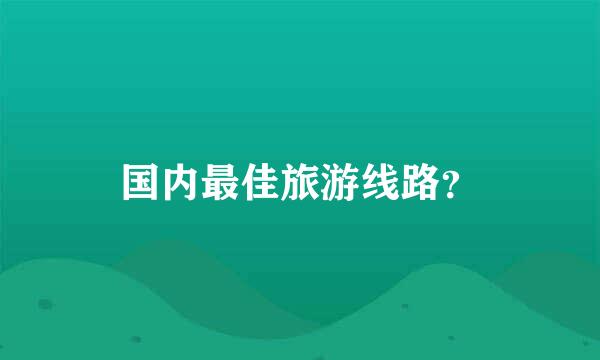 国内最佳旅游线路？